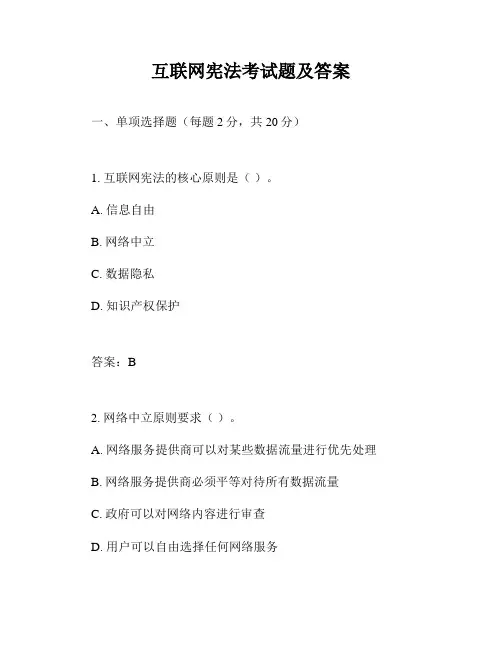 互联网宪法考试题及答案

一、单项选择题（每题 2 分，共 20 分）

1. 互联网宪法的核心原则是（ ）。

A. 信息自由

B. 网络中立

C. 数据隐私

D. 知识产权保护

答案：B

2. 网络中立原则要求（ ）。

A. 网络服务提供商可以对某些数据流量进行优先处理

B. 网络服务提供商必须平等对待所有数据流量

C. 政府可以对网络内容进行审查

D. 用户可以自由选择任何网络服务